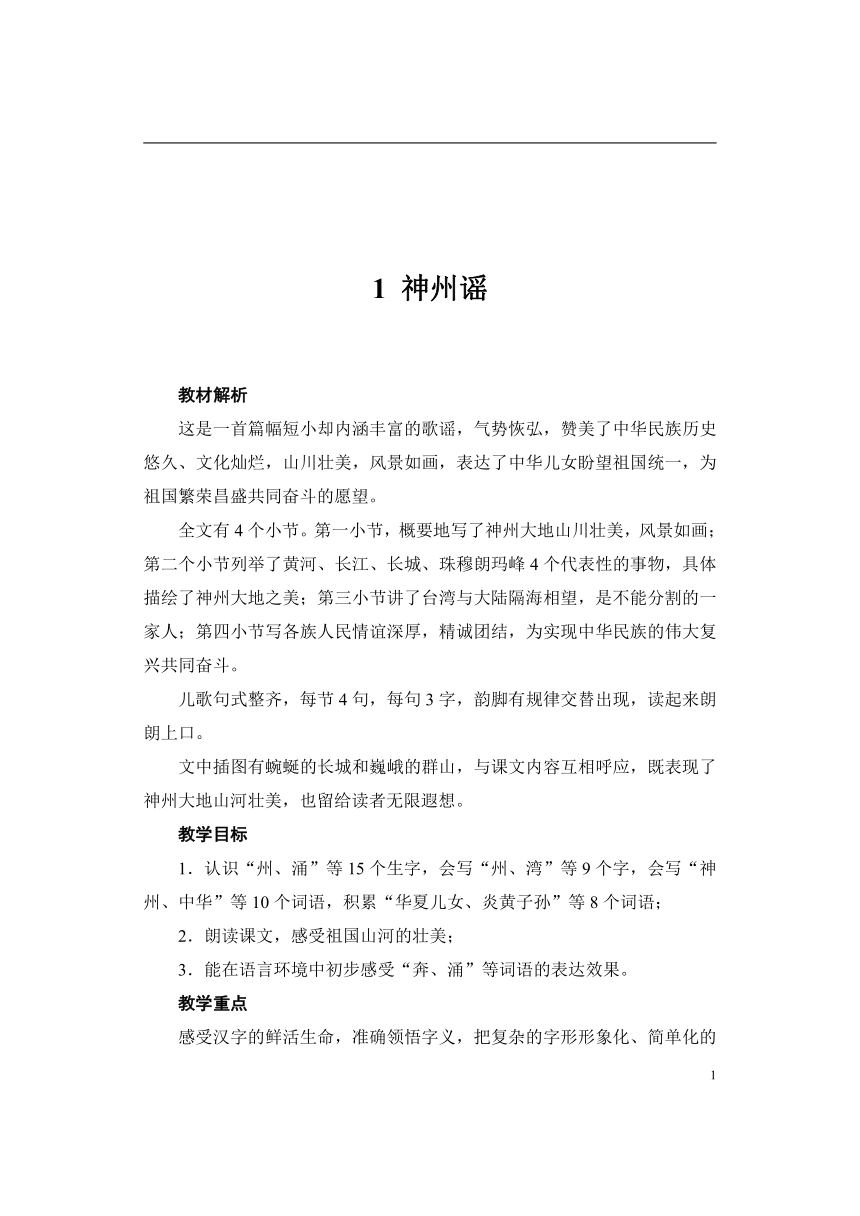 1 神州谣

教材解析

这是一首篇幅短小却内涵丰富的歌谣，气势恢弘，赞美了中华民族历史悠久、文化灿烂，山川壮美，风景如画，表达了中华儿女盼望祖国统一，为祖国繁荣昌盛共同奋斗的愿望。

全文有 4 个小节。第一小节，概要地写了神州大地山川壮美，风景如画；第二个小节列举了黄河、长江、长城、珠穆朗玛峰 4 个代表性的事物，具体描绘了神州大地之美；第三小节讲了台湾与大陆隔海相望，是不能分割的一家人；第四小节写各族人民情谊深厚，精诚团结，为实现中华民族的伟大复兴共同奋斗。

儿歌句式整齐，每节 4 句，每句 3 字，韵脚有规律交替出现，读起来朗朗上口。

文中插图有蜿蜒的长城和巍峨的群山，与课文内容互相呼应，既表现了神州大地山河壮美，也留给读者无限遐想。

教学目标

1．认识“州、涌”等 15 个生字，会写“州、湾”等 9 个字，会写“神州、中华”等 10 个词语，积累“华夏儿女、炎黄子孙”等 8 个词语；

2．朗读课文，感受祖国山河的壮美；

3．能在语言环境中初步感受“奔、涌”等词语的表达效果。

教学重点

感受汉字的鲜活生命，准确领悟字义，把复杂的字形形象化、简单化的

1